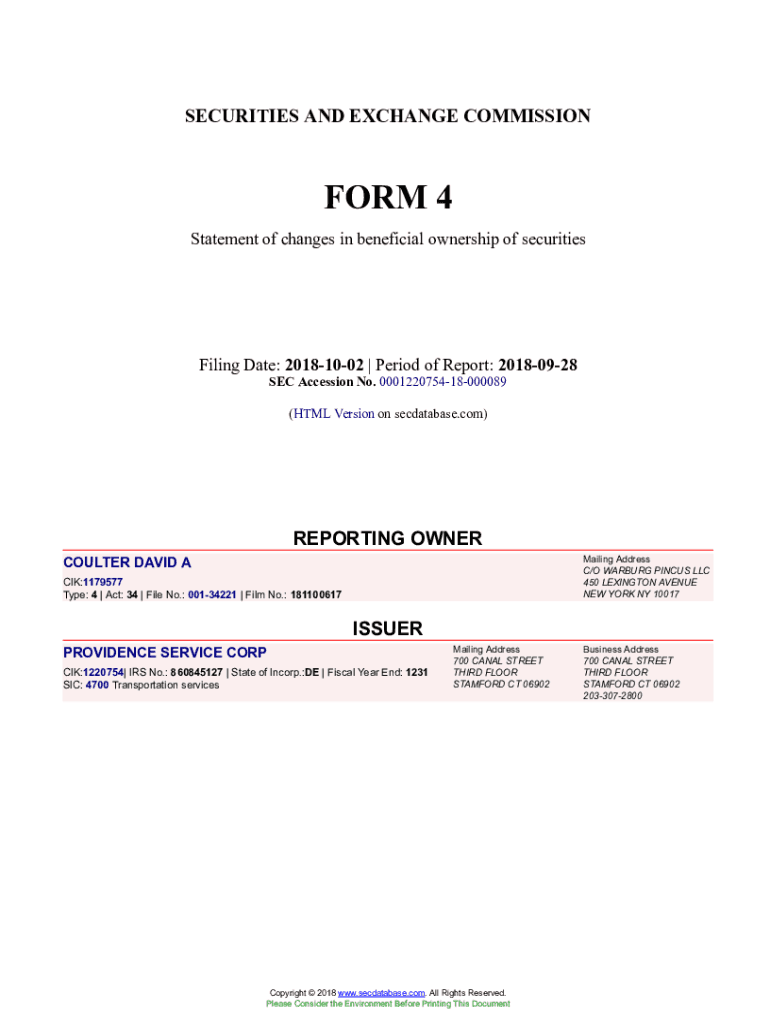 SECURITIES AND EXCHANGE COMMISSION

FORM 4

Statement of changes in beneficial ownership of securities

Filing Date: 2018-10-02 | Period of Report: 2018-09-28
SEC Accession No. 0001220754-18-000089

(HTML Version on secdatabase.com)

REPORTING OWNER

COULTER DAVID A

CIK:1179577
Type: 4 | Act: 34 | File No.: 001-34221 | Film No.: 181100617

Mailing Address
C/O WARBURG PINCUS LLC
450 LEXINGTON AVENUE
NEW YORK NY 10017

ISSUER

PROVIDENCE SERVICE CORP

CIK:1220754| IRS No.: 860845127 | State of Incorp.:DE | Fiscal Year End: 1231
SIC: 4700 Transportation services

Mailing Address
700 CANAL STREET
THIRD FLOOR
STAMFORD CT 06902

Business Address
700 CANAL STREET
THIRD FLOOR
STAMFORD CT 06902
203-307-2800

Copyright © 2018 www.secdatabase.com. All Rights Reserved.
Please Consider the Environment Before Printing This Document